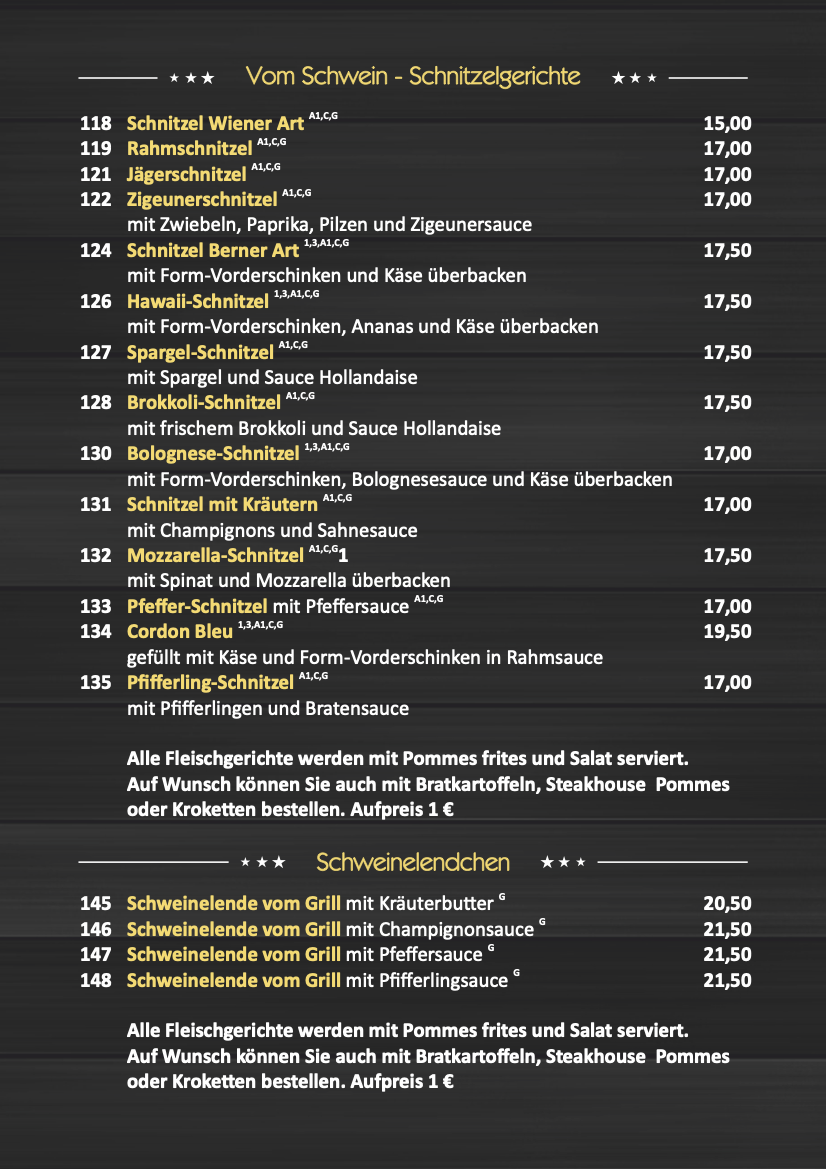 ★★★ Vom Schwein - Schnitzelgerichte ★★★

118 Schnitzel Wiener Art $^{A1,C,G}$ 15,00
119 Rahmschnitzel $^{A1,C,G}$ 17,00
121 Jägerschnitzel $^{A1,C,G}$ 17,00
122 Zigeunerschnitzel $^{A1,C,G}$ 17,00
mit Zwiebeln, Paprika, Pilzen und Zigeunersauce
124 Schnitzel Berner Art $^{1,3,A1,C,G}$ 17,50
mit Form-Vorderschinken und Käse überbacken
126 Hawaii-Schnitzel $^{1,3,A1,C,G}$ 17,50
mit Form-Vorderschinken, Ananas und Käse überbacken
127 Spargel-Schnitzel $^{A1,C,G}$ 17,50
mit Spargel und Sauce Hollandaise
128 Brokkoli-Schnitzel $^{A1,C,G}$ 17,50
mit frischem Brokkoli und Sauce Hollandaise
130 Bolognese-Schnitzel $^{1,3,A1,C,G}$ 17,00
mit Form-Vorderschinken, Bolognesesauce und Käse überbacken
131 Schnitzel mit Kräutern $^{A1,C,G}$ 17,00
mit Champignons und Sahnesauce
132 Mozzarella-Schnitzel $^{A1,C,G}$1 17,50
mit Spinat und Mozzarella überbacken
133 Pfeffer-Schnitzel mit Pfeffersauce $^{A1,C,G}$ 17,00
134 Cordon Bleu $^{1,3,A1,C,G}$ 19,50
gefüllt mit Käse und Form-Vorderschinken in Rahmsauce
135 Pfifferling-Schnitzel $^{A1,C,G}$ 17,00
mit Pfifferlingen und Bratensauce

Alle Fleischgerichte werden mit Pommes frites und Salat serviert. Auf Wunsch können Sie auch mit Bratkartoffeln, Steakhouse Pommes oder Kroketten bestellen. Aufpreis 1 €

★★★ Schweinelendchen ★★★

145 Schweinelende vom Grill mit Kräuterbutter $^{G}$ 20,50
146 Schweinelende vom Grill mit Champignonsauce $^{G}$ 21,50
147 Schweinelende vom Grill mit Pfeffersauce $^{G}$ 21,50
148 Schweinelende vom Grill mit Pfifferlingsauce $^{G}$ 21,50

Alle Fleischgerichte werden mit Pommes frites und Salat serviert. Auf Wunsch können Sie auch mit Bratkartoffeln, Steakhouse Pommes oder Kroketten bestellen. Aufpreis 1 €